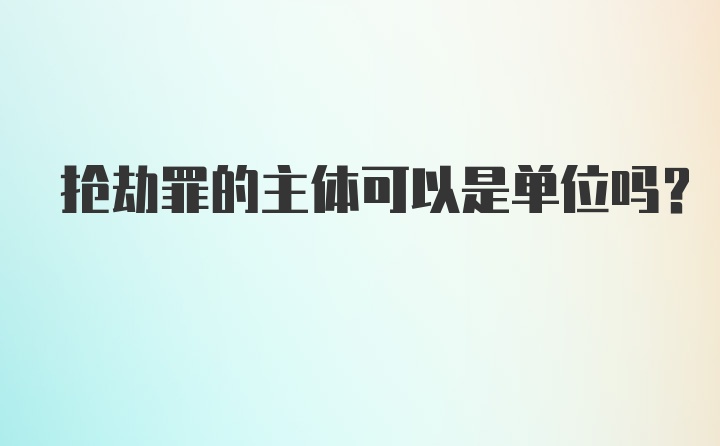 抢劫罪的主体可以是单位吗?